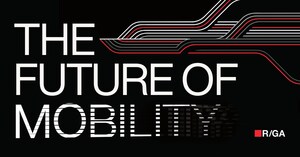 THE FUTURE OF MOBILITY

R/GA